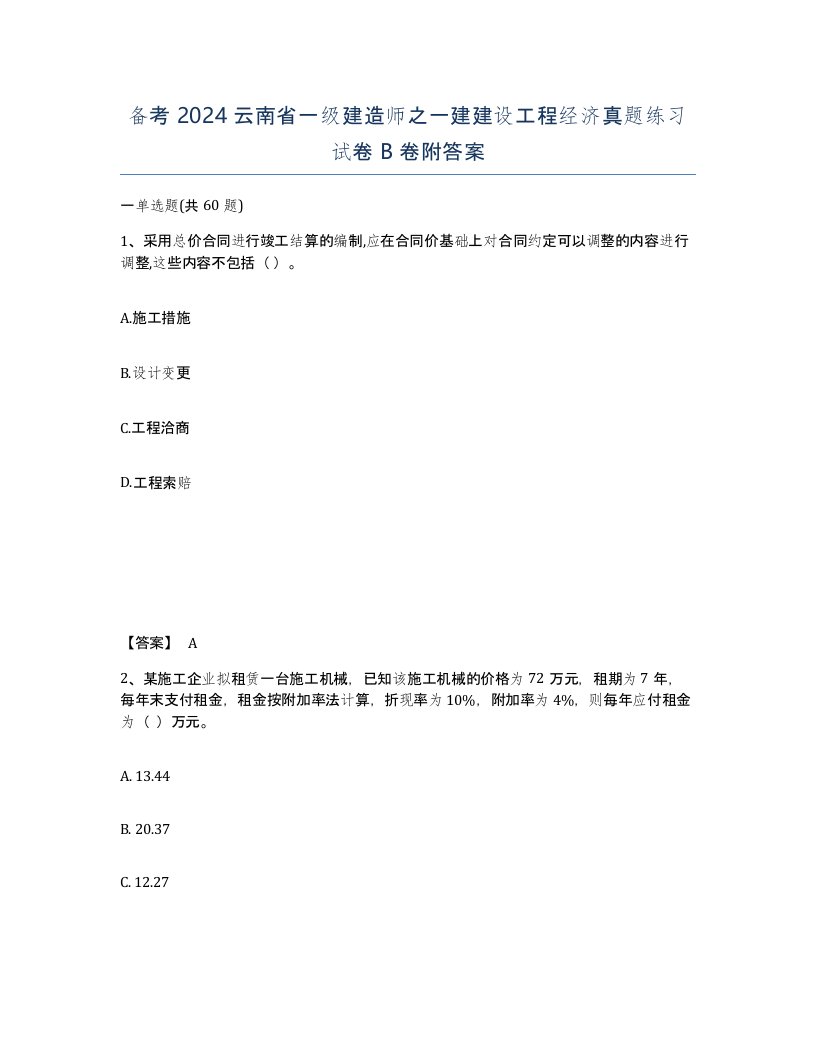 备考 2024 云南省一级建造师之一建建设工程经济真题练习试卷 B 卷附答案

一单选题(共 60 题)

1、采用总价合同进行竣工结算的编制,应在合同价基础上对合同约定可以调整的内容进行调整,这些内容不包括（）。

A.施工措施

B.设计变更

C.工程洽商

D.工程索赔

【答案】 A

2、某施工企业拟租赁一台施工机械，已知该施工机械的价格为 72 万元，租期为 7 年，每年末支付租金，租金按附加率法计算，折现率为 10%，附加率为 4%，则每年应付租金为（ ）万元。

A. 13.44

B. 20.37

C. 12.27